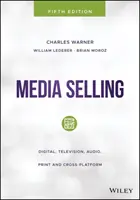 FIFTH EDITION

CHARLES WARNER

WILLIAM LEDERER · BRIAN MOROZ

MEDIA SELLING

DIGITAL, TELEVISION, AUDIO,

PRINT AND CROSS PLATFORM

WILEY